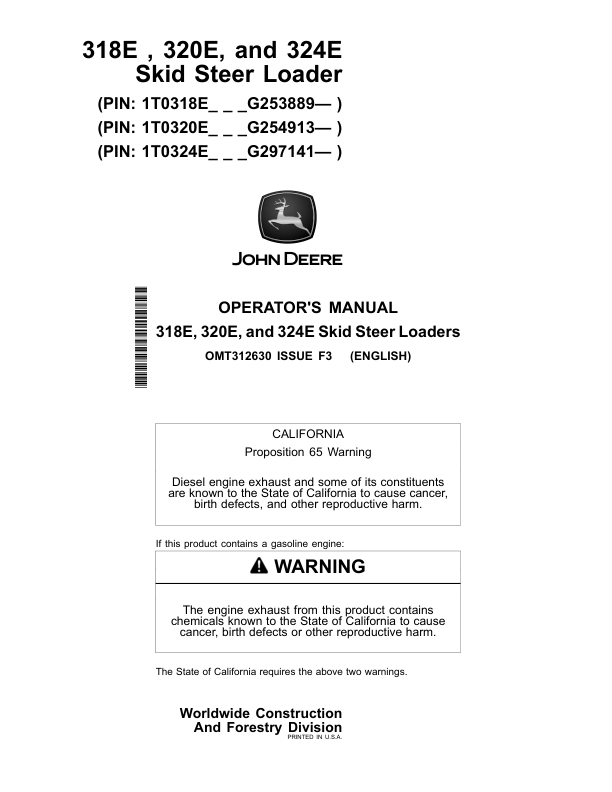 318E , 320E, and 324E
Skid Steer Loader

(PIN: 1T0318E_ _ _G253889— )
(PIN: 1T0320E_ _ _G254913— )
(PIN: 1T0324E_ _ _G297141— )

JOHN DEERE

OPERATOR'S MANUAL
318E, 320E, and 324E Skid Steer Loaders
OMT312630 ISSUE F3 (ENGLISH)

CALIFORNIA
Proposition 65 Warning

Diesel engine exhaust and some of its constituents are known to the State of California to cause cancer, birth defects, and other reproductive harm.

If this product contains a gasoline engine:

WARNING

The engine exhaust from this product contains chemicals known to the State of California to cause cancer, birth defects or other reproductive harm.

The State of California requires the above two warnings.

Worldwide Construction
And Forestry Division
PRINTED IN U.S.A.